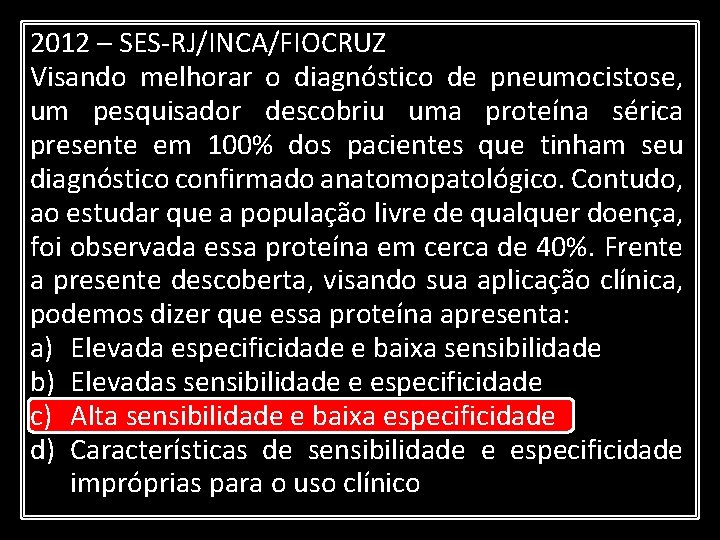 2012 – SES-RJ/INCA/FIOCRUZ

Visando melhorar o diagnóstico de pneumocistose, um pesquisador descobriu uma proteína sérica presente em 100% dos pacientes que tinham seu diagnóstico confirmado anatomopatológico. Contudo, ao estudar que a população livre de qualquer doença, foi observada essa proteína em cerca de 40%. Frente a presente descoberta, visando sua aplicação clínica, podemos dizer que essa proteína apresenta:

a) Elevada especificidade e baixa sensibilidade
b) Elevadas sensibilidade e especificidade
c) Alta sensibilidade e baixa especificidade
d) Características de sensibilidade e especificidade impróprias para o uso clínico